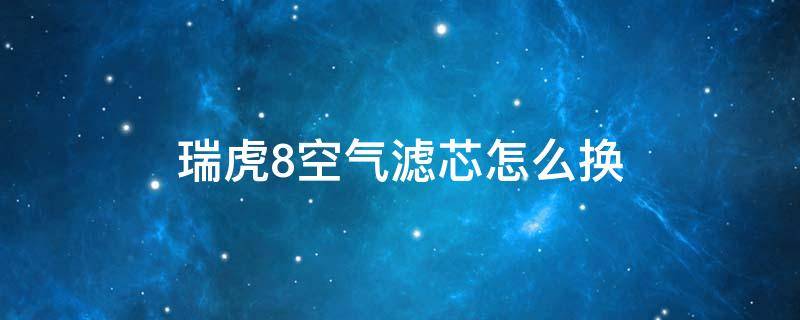 瑞虎8空气滤芯怎么换